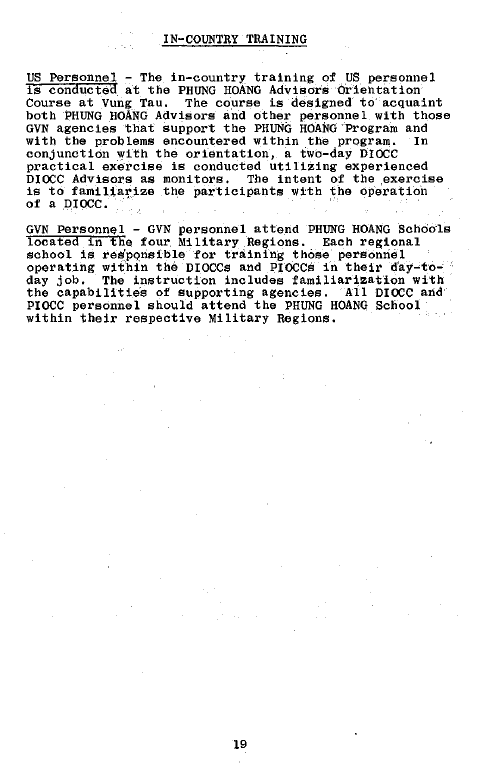 IN-COUNTRY TRAINING

US Personnel - The in-country training of US personnel is conducted at the PHUNG HOANG Advisors Orientation Course at Vung Tau. The course is designed to acquaint both PHUNG HOANG Advisors and other personnel with those GVN agencies that support the PHUNG HOANG Program and with the problems encountered within the program. In conjunction with the orientation, a two-day DIOCC practical exercise is conducted utilizing experienced DIOCC Advisors as monitors. The intent of the exercise is to familiarize the participants with the operation of a DIOCC.

GVN Personnel - GVN personnel attend PHUNG HOANG Schools located in the four Military Regions. Each regional school is responsible for training those personnel operating within the DIOCCs and PIOCCs in their day-to-day job. The instruction includes familiarization with the capabilities of supporting agencies. All DIOCC and PIOCC personnel should attend the PHUNG HOANG School within their respective Military Regions.

19